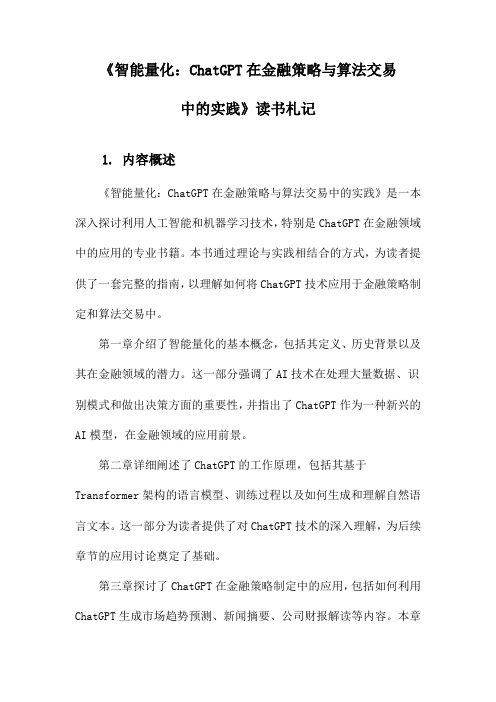 《智能量化：ChatGPT在金融策略与算法交易中的实践》读书札记

1. 内容概述

《智能量化：ChatGPT在金融策略与算法交易中的实践》是一本深入探讨利用人工智能和机器学习技术，特别是ChatGPT在金融领域中的应用的专业书籍。本书通过理论与实践相结合的方式，为读者提供了一套完整的指南，以理解如何将ChatGPT技术应用于金融策略制定和算法交易中。

第一章介绍了智能量化的基本概念，包括其定义、历史背景以及其在金融领域的潜力。这一部分强调了AI技术在处理大量数据、识别模式和做出决策方面的重要性，并指出了ChatGPT作为一种新兴的AI模型，在金融领域的应用前景。

第二章详细阐述了ChatGPT的工作原理，包括其基于Transformer架构的语言模型、训练过程以及如何生成和理解自然语言文本。这一部分为读者提供了对ChatGPT技术的深入理解，为后续章节的应用讨论奠定了基础。

第三章探讨了ChatGPT在金融策略制定中的应用，包括如何利用ChatGPT生成市场趋势预测、新闻摘要、公司财报解读等内容。本章